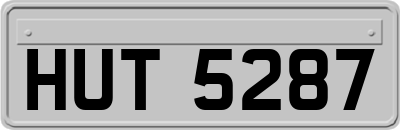 HUT 5287